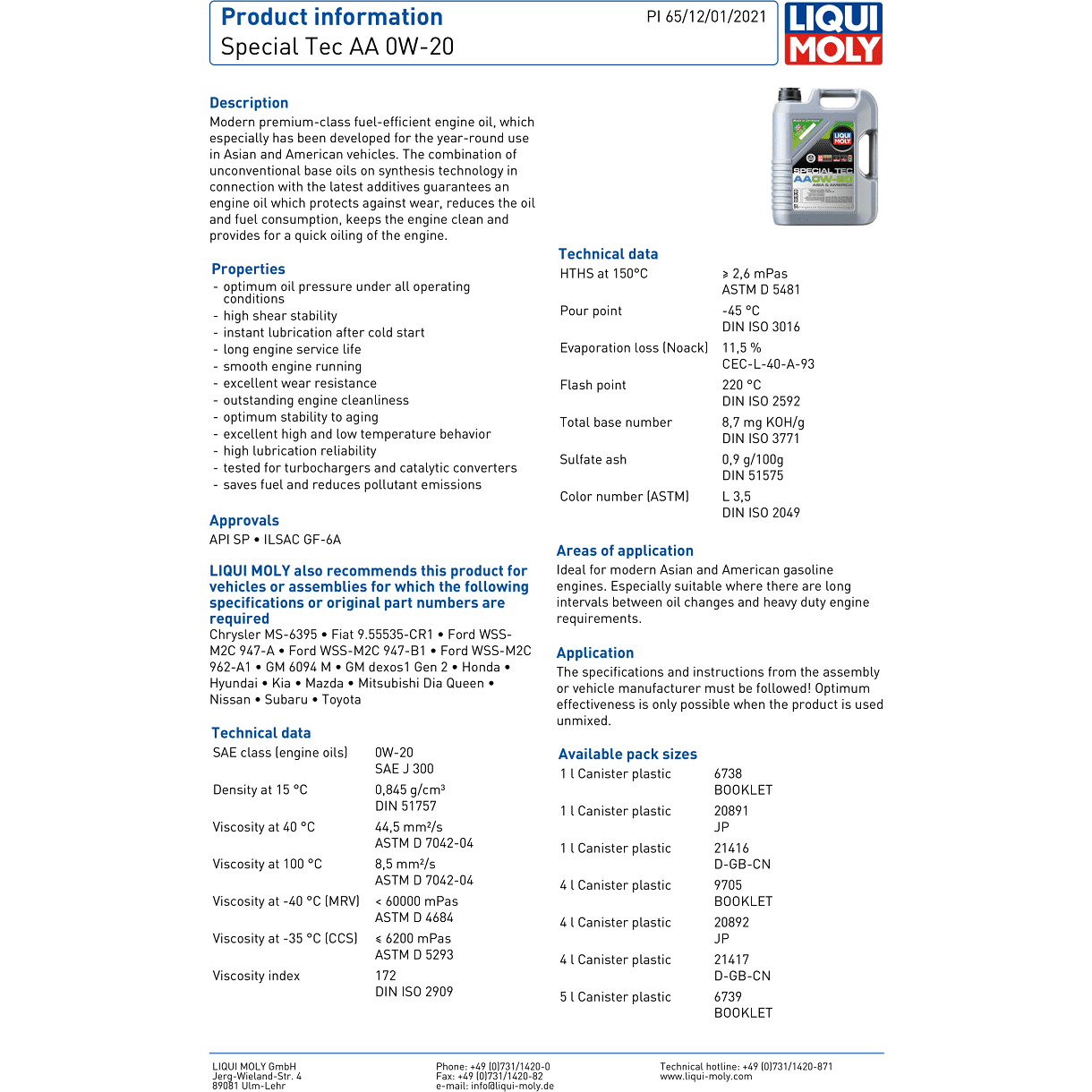 Product information
Special Tec AA 0W-20

PI 65/12/01/2021

LIQUI
MOLY

Description
Modern premium-class fuel-efficient engine oil, which especially has been developed for the year-round use in Asian and American vehicles. The combination of unconventional base oils on synthesis technology in connection with the latest additives guarantees an engine oil which protects against wear, reduces the oil and fuel consumption, keeps the engine clean and provides for a quick oiling of the engine.

Properties
- optimum oil pressure under all operating conditions
- high shear stability
- instant lubrication after cold start
- long engine service life
- smooth engine running
- excellent wear resistance
- outstanding engine cleanliness
- optimum stability to aging
- excellent high and low temperature behavior
- high lubrication reliability
- tested for turbochargers and catalytic converters
- saves fuel and reduces pollutant emissions

Approvals
API SP • ILSAC GF-6A

LIQUI MOLY also recommends this product for vehicles or assemblies for which the following specifications or original part numbers are required
Chrysler MS-6395 • Fiat 9.55535-CR1 • Ford WSS-M2C 947-A • Ford WSS-M2C 947-B1 • Ford WSS-M2C 962-A1 • GM 6094 M • GM dexos1 Gen 2 • Honda • Hyundai • Kia • Mazda • Mitsubishi Dia Queen • Nissan • Subaru • Toyota

Technical data
SAE class (engine oils) 0W-20
SAE J 300
Density at 15 °C 0,845 g/cm³
DIN 51757
Viscosity at 40 °C 44,5 mm²/s
ASTM D 7042-04
Viscosity at 100 °C 8,5 mm²/s
ASTM D 7042-04
Viscosity at -40 °C (MRV) < 60000 mPas
ASTM D 4684
Viscosity at -35 °C (CCS) ≤ 6200 mPas
ASTM D 5293
Viscosity index 172
DIN ISO 2909

Technical data
HTHS at 150°C ≥ 2,6 mPas
ASTM D 5481
Pour point -45 °C
DIN ISO 3016
Evaporation loss (Noack) 11,5 %
CEC-L-40-A-93
Flash point 220 °C
DIN ISO 2592
Total base number 8,7 mg KOH/g
DIN ISO 3771
Sulfate ash 0,9 g/100g
DIN 51575
Color number (ASTM) L 3,5
DIN ISO 2049

Areas of application
Ideal for modern Asian and American gasoline engines. Especially suitable where there are long intervals between oil changes and heavy duty engine requirements.

Application
The specifications and instructions from the assembly or vehicle manufacturer must be followed! Optimum effectiveness is only possible when the product is used unmixed.

Available pack sizes
1 l Canister plastic 6738
BOOKLET
1 l Canister plastic 20891
JP
1 l Canister plastic 21416
D-GB-CN
4 l Canister plastic 9705
BOOKLET
4 l Canister plastic 20892
JP
4 l Canister plastic 21417
D-GB-CN
5 l Canister plastic 6739
BOOKLET

LIQUI MOLY GmbH
Jerg-Wieland-Str. 4
89081 Ulm-Lehr

Phone: +49 (0)731/1420-0
Fax: +49 (0)731/1420-82
e-mail: info@liqui-moly.de

Technical hotline: +49 (0)731/1420-871
www.liqui-moly.com